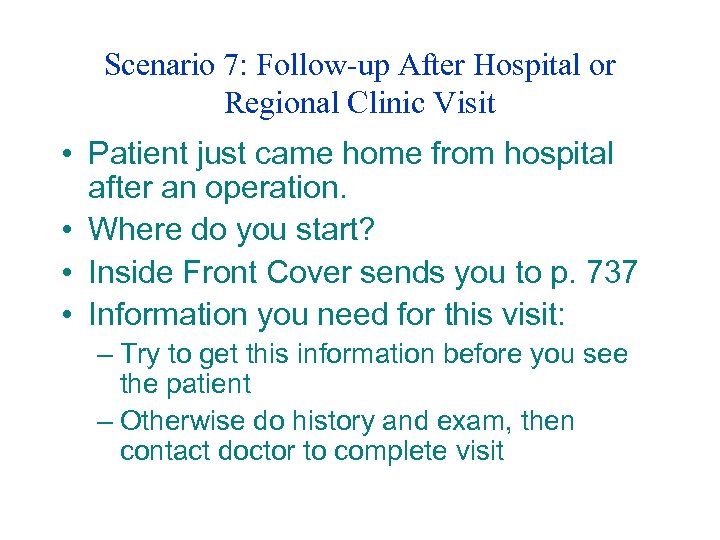 Scenario 7: Follow-up After Hospital or Regional Clinic Visit

• Patient just came home from hospital after an operation.
• Where do you start?
• Inside Front Cover sends you to p. 737
• Information you need for this visit:
– Try to get this information before you see the patient
– Otherwise do history and exam, then contact doctor to complete visit